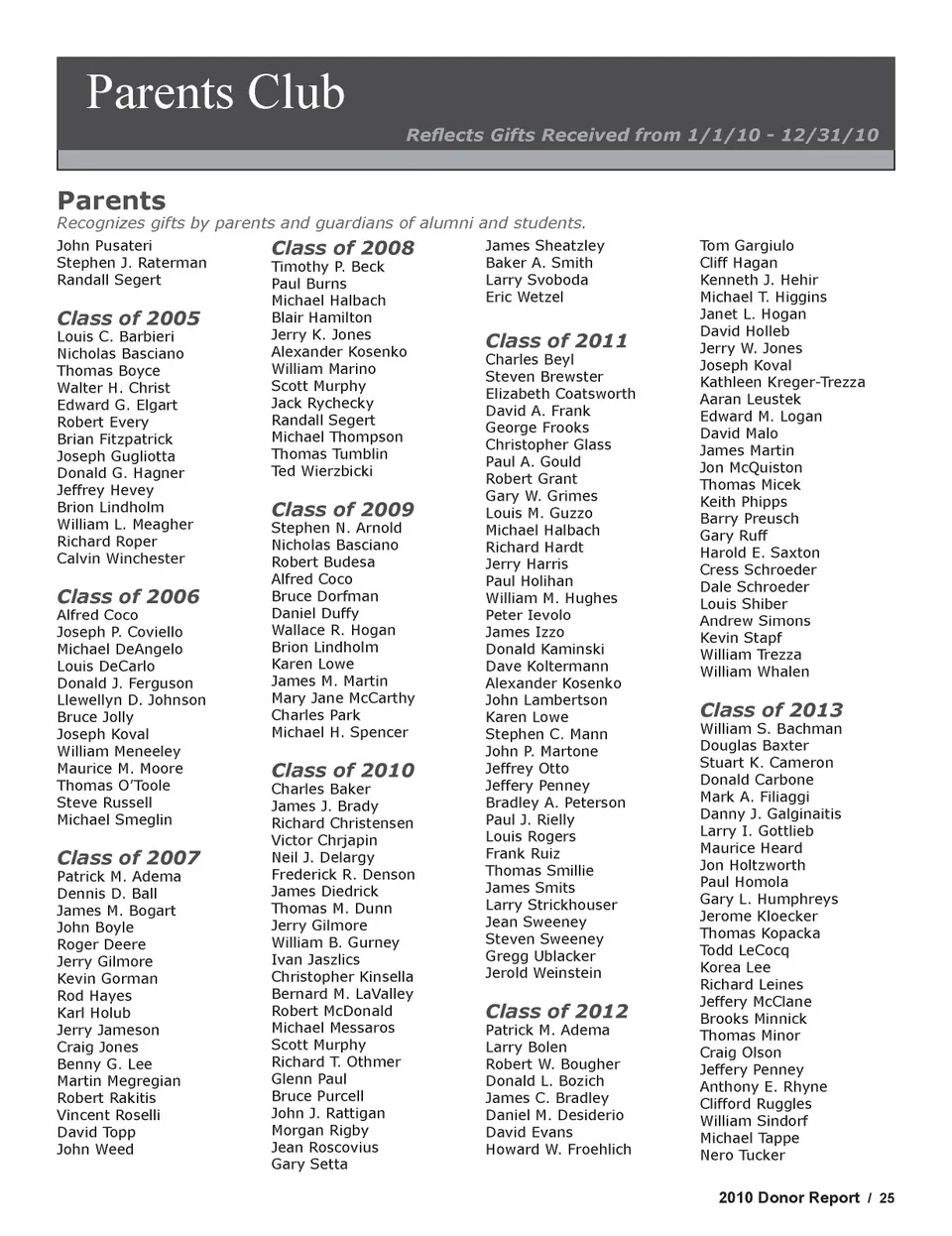 Parents Club

Reflects Gifts Received from 1/1/10 - 12/31/10

Parents

Recognizes gifts by parents and guardians of alumni and students.

John Pusateri
Stephen J. Raterman
Randall Segert

Class of 2005
Louis C. Barbieri
Nicholas Basciano
Thomas Boyce
Walter H. Christ
Edward G. Elgart
Robert Every
Brian Fitzpatrick
Joseph Gugliotta
Donald G. Hagner
Jeffrey Hevey
Brion Lindholm
William L. Meagher
Richard Roper
Calvin Winchester

Class of 2006
Alfred Coco
Joseph P. Coviello
Michael DeAngelo
Louis DeCarlo
Donald J. Ferguson
Llewellyn D. Johnson
Bruce Jolly
Joseph Koval
William Meneeley
Maurice M. Moore
Thomas O'Toole
Steve Russell
Michael Smeglin

Class of 2007
Patrick M. Adema
Dennis D. Ball
James M. Bogart
John Boyle
Roger Deere
Jerry Gilmore
Kevin Gorman
Rod Hayes
Karl Holub
Jerry Jameson
Craig Jones
Benny G. Lee
Martin Megregian
Robert Rakitis
Vincent Roselli
David Topp
John Weed

Class of 2008
Timothy P. Beck
Paul Burns
Michael Halbach
Blair Hamilton
Jerry K. Jones
Alexander Kosenko
William Marino
Scott Murphy
Jack Rychecky
Randall Segert
Michael Thompson
Thomas Tumblin
Ted Wierzbicki

Class of 2009
Stephen N. Arnold
Nicholas Basciano
Robert Budesa
Alfred Coco
Bruce Dorfman
Daniel Duffy
Wallace R. Hogan
Brion Lindholm
Karen Lowe
James M. Martin
Mary Jane McCarthy
Charles Park
Michael H. Spencer

Class of 2010
Charles Baker
James J. Brady
Richard Christensen
Victor Chrjapin
Neil J. Delargy
Frederick R. Denson
James Diedrick
Thomas M. Dunn
Jerry Gilmore
William B. Gurney
Ivan Jaszlics
Christopher Kinsella
Bernard M. LaValley
Robert McDonald
Michael Messaros
Scott Murphy
Richard T. Othmer
Glenn Paul
Bruce Purcell
John J. Rattigan
Morgan Rigby
Jean Roscovius
Gary Setta

James Sheatzley
Baker A. Smith
Larry Svoboda
Eric Wetzel

Class of 2011
Charles Beyl
Steven Brewster
Elizabeth Coatsworth
David A. Frank
George Frooks
Christopher Glass
Paul A. Gould
Robert Grant
Gary W. Grimes
Louis M. Guzzo
Michael Halbach
Richard Hardt
Jerry Harris
Paul Holihan
William M. Hughes
Peter Ievolo
James Izzo
Donald Kaminski
Dave Koltermann
Alexander Kosenko
John Lambertson
Karen Lowe
Stephen C. Mann
John P. Martone
Jeffrey Otto
Jeffery Penney
Bradley A. Peterson
Paul J. Rielly
Louis Rogers
Frank Ruiz
Thomas Smillie
James Smits
Larry Strickhouser
Jean Sweeney
Steven Sweeney
Gregg Ublacker
Jerold Weinstein

Class of 2012
Patrick M. Adema
Larry Bolen
Robert W. Bougher
Donald L. Bozich
James C. Bradley
Daniel M. Desiderio
David Evans
Howard W. Froehlich

Tom Gargiulo
Cliff Hagan
Kenneth J. Hehir
Michael T. Higgins
Janet L. Hogan
David Holleb
Jerry W. Jones
Joseph Koval
Kathleen Kreger-Trezza
Aaran Leustek
Edward M. Logan
David Malo
James Martin
Jon McQuiston
Thomas Micek
Keith Phipps
Barry Preusch
Gary Ruff
Harold E. Saxton
Cress Schroeder
Dale Schroeder
Louis Shiber
Andrew Simons
Kevin Stapf
William Trezza
William Whalen

Class of 2013
William S. Bachman
Douglas Baxter
Stuart K. Cameron
Donald Carbone
Mark A. Filiaggi
Danny J. Galginaitis
Larry I. Gottlieb
Maurice Heard
Jon Holtzworth
Paul Homola
Gary L. Humphreys
Jerome Kloecker
Thomas Kopacka
Todd LeCocq
Korea Lee
Richard Leines
Jeffery McClane
Brooks Minnick
Thomas Minor
Craig Olson
Jeffery Penney
Anthony E. Rhyne
Clifford Ruggles
William Sindorf
Michael Tappe
Nero Tucker

2010 Donor Report / 25